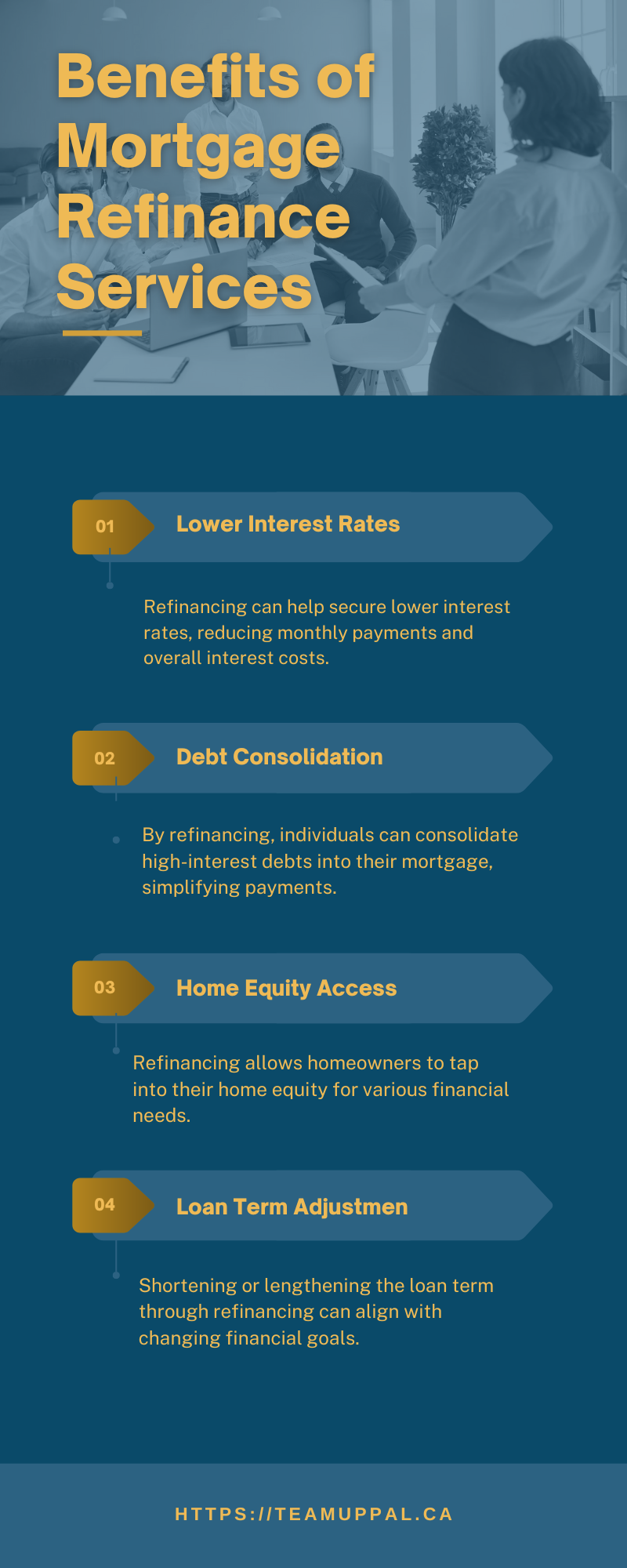 Benefits of Mortgage Refinance Services

01 Lower Interest Rates

Refinancing can help secure lower interest rates, reducing monthly payments and overall interest costs.

02 Debt Consolidation

By refinancing, individuals can consolidate high-interest debts into their mortgage, simplifying payments.

03 Home Equity Access

Refinancing allows homeowners to tap into their home equity for various financial needs.

04 Loan Term Adjustmen

Shortening or lengthening the loan term through refinancing can align with changing financial goals.

HTTPS://TEAMUPPAL.CA